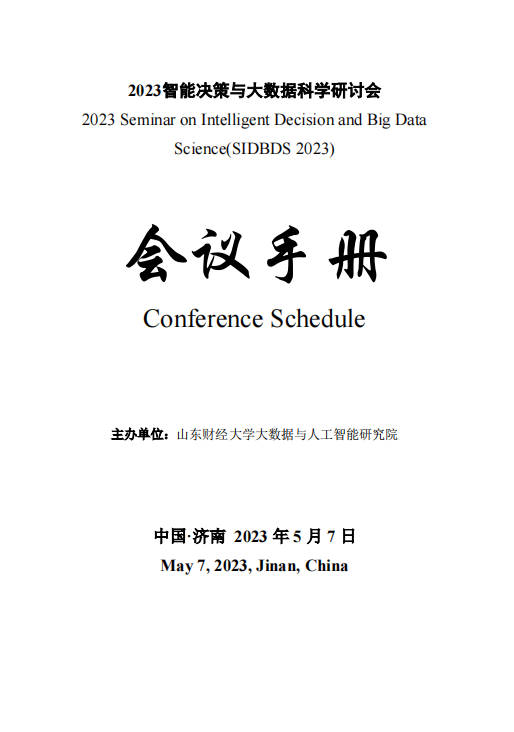 2023智能决策与大数据科学研讨会

2023 Seminar on Intelligent Decision and Big Data Science(SIDBDS 2023)

会议手册

Conference Schedule

主办单位：山东财经大学大数据与人工智能研究院

中国·济南 2023 年 5 月 7 日

May 7, 2023, Jinan, China